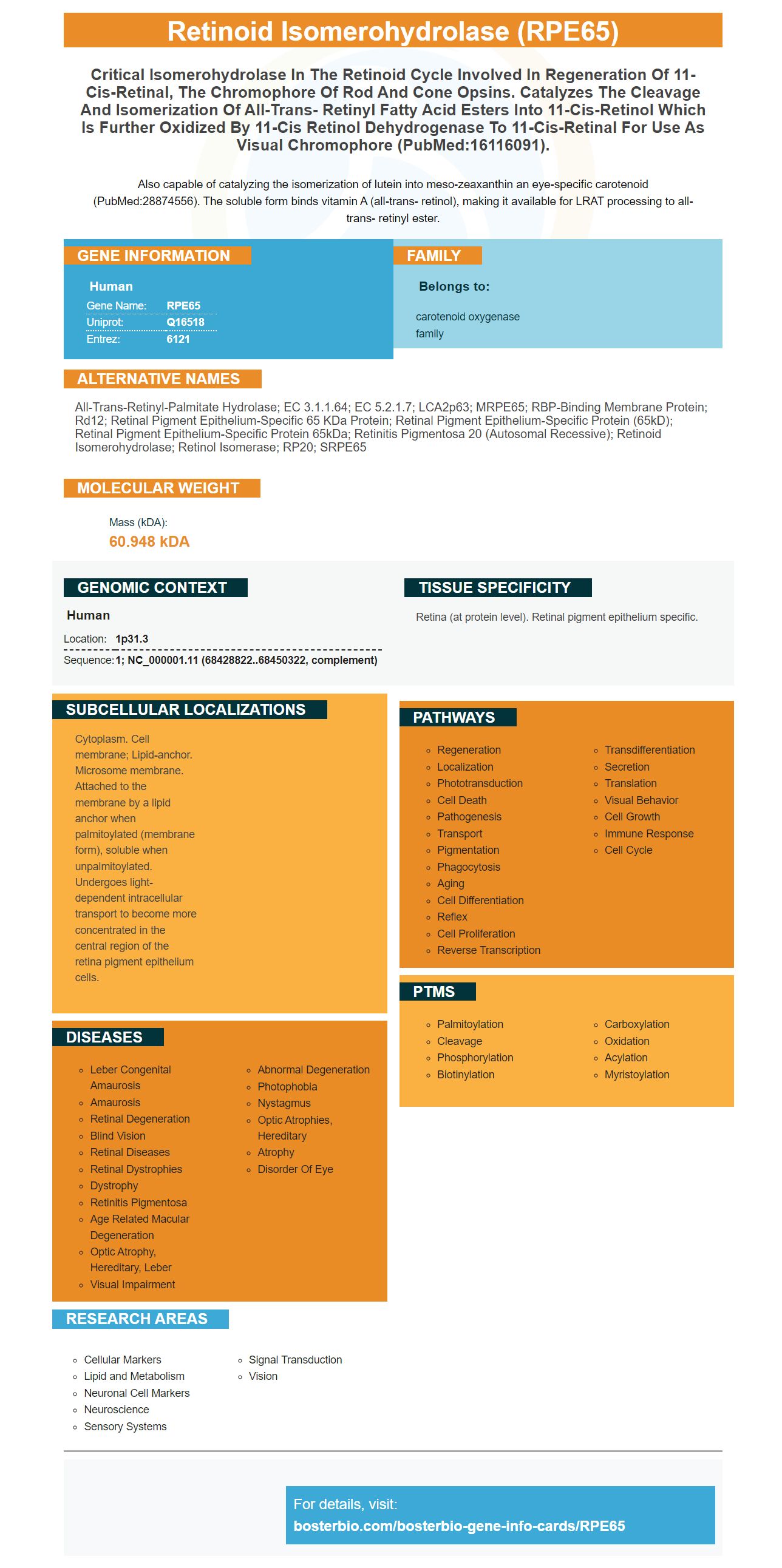 Retinoid Isomerohydrolase (RPE65)

Critical Isomerohydrolase In The Retinoid Cycle Involved In Regeneration Of 11-Cis-Retinal, The Chromophore Of Rod And Cone Opsins. Catalyzes The Cleavage And Isomerization Of All-Trans- Retinyl Fatty Acid Esters Into 11-Cis-Retinol Which Is Further Oxidized By 11-Cis Retinol Dehydrogenase To 11-Cis-Retinal For Use As Visual Chromophore (PubMed:16116091).

Also capable of catalyzing the isomerization of lutein into meso-zeaxanthin an eye-specific carotenoid (PubMed:28874556). The soluble form binds vitamin A (all-trans- retinol), making it available for LRAT processing to all-trans- retinyl ester.

GENE INFORMATION

Human
Gene Name: RPE65
Uniprot: Q16518
Entrez: 6121

FAMILY

Belongs to:

carotenoid oxygenase family

ALTERNATIVE NAMES

All-Trans-Retinyl-Palmitate Hydrolase; EC 3.1.1.64; EC 5.2.1.7; LCA2p63; MRPE65; RBP-Binding Membrane Protein; Rd12; Retinal Pigment Epithelium-Specific 65 KDa Protein; Retinal Pigment Epithelium-Specific Protein (65kD); Retinal Pigment Epithelium-Specific Protein 65kDa; Retinitis Pigmentosa 20 (Autosomal Recessive); Retinoid Isomerohydrolase; Retinol Isomerase; RP20; SRPE65

MOLECULAR WEIGHT

Mass (kDA):
60.948 kDA

GENOMIC CONTEXT

Human
Location: 1p31.3
Sequence: 1; NC_000001.11 (68428822..68450322, complement)

TISSUE SPECIFICITY

Retina (at protein level). Retinal pigment epithelium specific.

SUBCELLULAR LOCALIZATIONS

Cytoplasm. Cell membrane; Lipid-anchor. Microsome membrane. Attached to the membrane by a lipid anchor when palmitoylated (membrane form), soluble when unpalmitoylated. Undergoes light-dependent intracellular transport to become more concentrated in the central region of the retina pigment epithelium cells.

DISEASES

• Leber Congenital Amaurosis
• Amaurosis
• Retinal Degeneration
• Blind Vision
• Retinal Diseases
• Retinal Dystrophies
• Dystrophy
• Retinitis Pigmentosa
• Age Related Macular Degeneration
• Optic Atrophy, Hereditary, Leber
• Visual Impairment
• Abnormal Degeneration
• Photophobia
• Nystagmus
• Optic Atrophies, Hereditary
• Atrophy
• Disorder Of Eye

PATHWAYS

• Regeneration
• Localization
• Phototransduction
• Cell Death
• Pathogenesis
• Transport
• Pigmentation
• Phagocytosis
• Aging
• Cell Differentiation
• Reflex
• Cell Proliferation
• Reverse Transcription
• Transdifferentiation
• Secretion
• Translation
• Visual Behavior
• Cell Growth
• Immune Response
• Cell Cycle

PTMS

• Palmitoylation
• Cleavage
• Phosphorylation
• Biotinylation
• Carboxylation
• Oxidation
• Acylation
• Myristoylation

RESEARCH AREAS

• Cellular Markers
• Lipid and Metabolism
• Neuronal Cell Markers
• Neuroscience
• Sensory Systems
• Signal Transduction
• Vision

For details, visit:
bosterbio.com/bosterbio-gene-info-cards/RPE65